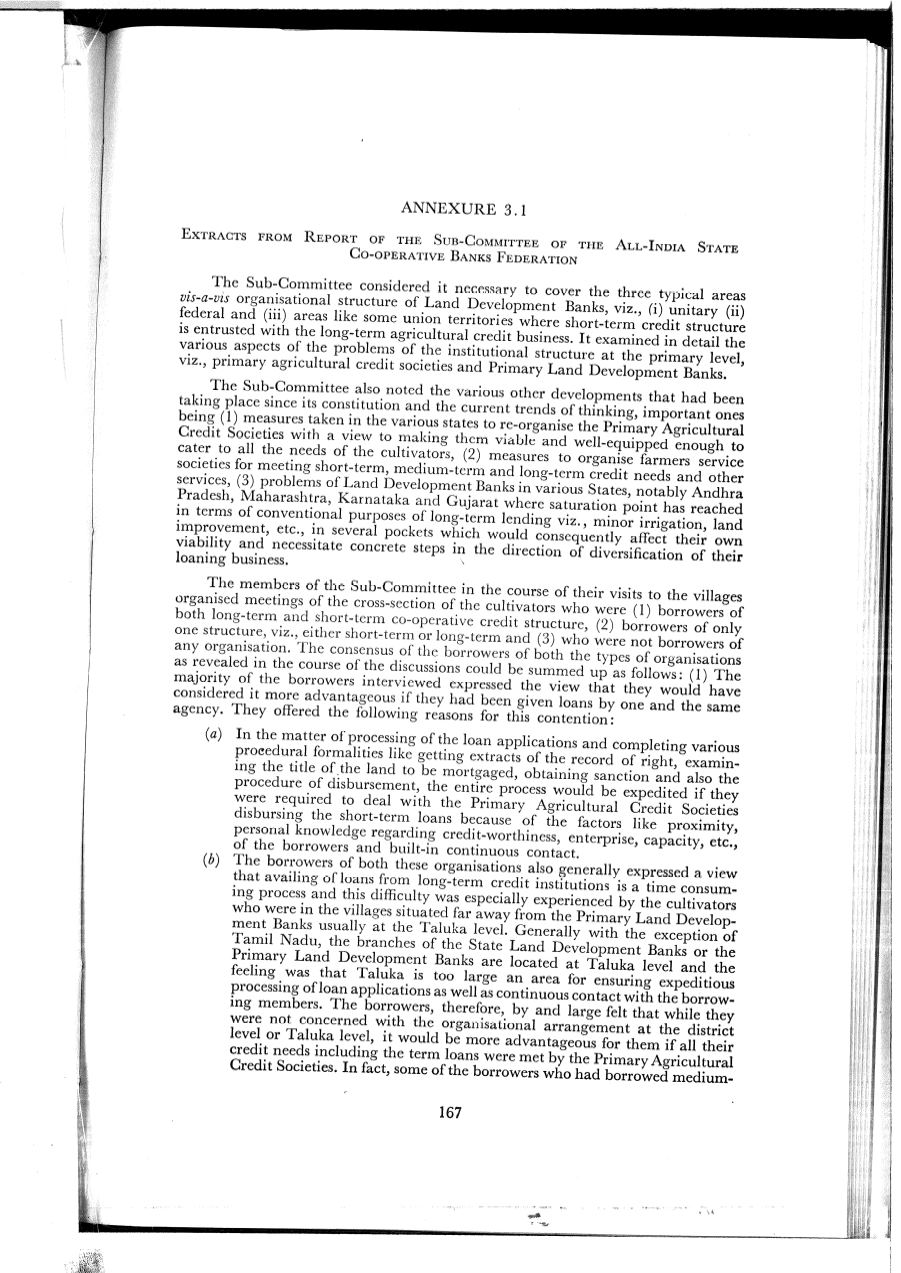 ANNEXURE 3.1

EXTRACTS FROM REPORT OF THE SUB-COMMITTEE OF THE ALL-INDIA STATE CO-OPERATIVE BANKS FEDERATION

The Sub-Committee considered it necessary to cover the three typical areas vis-a-vis organisational structure of Land Development Banks, viz., (i) unitary (ii) federal and (iii) areas like some union territories where short-term credit structure is entrusted with the long-term agricultural credit business. It examined in detail the various aspects of the problems of the institutional structure at the primary level, viz., primary agricultural credit societies and Primary Land Development Banks.

The Sub-Committee also noted the various other developments that had been taking place since its constitution and the current trends of thinking, important ones being (1) measures taken in the various states to re-organise the Primary Agricultural Credit Societies with a view to making them viable and well-equipped enough to cater to all the needs of the cultivators, (2) measures to organise farmers service societies for meeting short-term, medium-term and long-term credit needs and other services, (3) problems of Land Development Banks in various States, notably Andhra Pradesh, Maharashtra, Karnataka and Gujarat where saturation point has reached in terms of conventional purposes of long-term lending viz., minor irrigation, land improvement, etc., in several pockets which would consequently affect their own viability and necessitate concrete steps in the direction of diversification of their loaning business.

The members of the Sub-Committee in the course of their visits to the villages organised meetings of the cross-section of the cultivators who were (1) borrowers of both long-term and short-term co-operative credit structure, (2) borrowers of only one structure, viz., either short-term or long-term and (3) who were not borrowers of any organisation. The consensus of the borrowers of both the types of organisations as revealed in the course of the discussions could be summed up as follows: (1) The majority of the borrowers interviewed expressed the view that they would have considered it more advantageous if they had been given loans by one and the same agency. They offered the following reasons for this contention:

(a) In the matter of processing of the loan applications and completing various procedural formalities like getting extracts of the record of right, examining the title of the land to be mortgaged, obtaining sanction and also the procedure of disbursement, the entire process would be expedited if they were required to deal with the Primary Agricultural Credit Societies disbursing the short-term loans because of the factors like proximity, personal knowledge regarding credit-worthiness, enterprise, capacity, etc., of the borrowers and built-in continuous contact.

(b) The borrowers of both these organisations also generally expressed a view that availing of loans from long-term credit institutions is a time consuming process and this difficulty was especially experienced by the cultivators who were in the villages situated far away from the Primary Land Development Banks usually at the Taluka level. Generally with the exception of Tamil Nadu, the branches of the State Land Development Banks or the Primary Land Development Banks are located at Taluka level and the feeling was that Taluka is too large an area for ensuring expeditious processing of loan applications as well as continuous contact with the borrowing members. The borrowers, therefore, by and large felt that while they were not concerned with the organisational arrangement at the district level or Taluka level, it would be more advantageous for them if all their credit needs including the term loans were met by the Primary Agricultural Credit Societies. In fact, some of the borrowers who had borrowed medium-

167